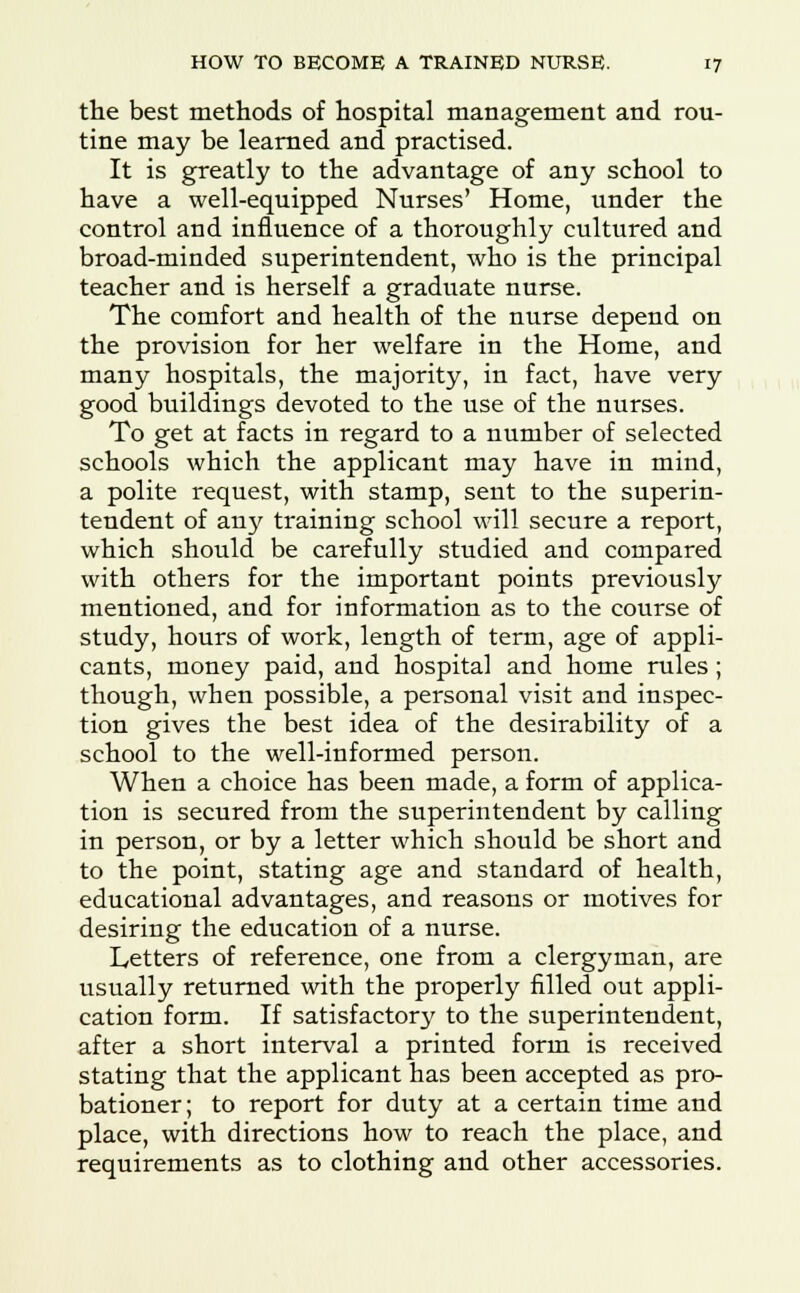 HOW TO BECOME A TRAINED NURSE. 17

the best methods of hospital management and routine may be learned and practised.

It is greatly to the advantage of any school to have a well-equipped Nurses' Home, under the control and influence of a thoroughly cultured and broad-minded superintendent, who is the principal teacher and is herself a graduate nurse.

The comfort and health of the nurse depend on the provision for her welfare in the Home, and many hospitals, the majority, in fact, have very good buildings devoted to the use of the nurses.

To get at facts in regard to a number of selected schools which the applicant may have in mind, a polite request, with stamp, sent to the superintendent of any training school will secure a report, which should be carefully studied and compared with others for the important points previously mentioned, and for information as to the course of study, hours of work, length of term, age of applicants, money paid, and hospital and home rules; though, when possible, a personal visit and inspection gives the best idea of the desirability of a school to the well-informed person.

When a choice has been made, a form of application is secured from the superintendent by calling in person, or by a letter which should be short and to the point, stating age and standard of health, educational advantages, and reasons or motives for desiring the education of a nurse.

Letters of reference, one from a clergyman, are usually returned with the properly filled out application form. If satisfactory to the superintendent, after a short interval a printed form is received stating that the applicant has been accepted as probationer; to report for duty at a certain time and place, with directions how to reach the place, and requirements as to clothing and other accessories.